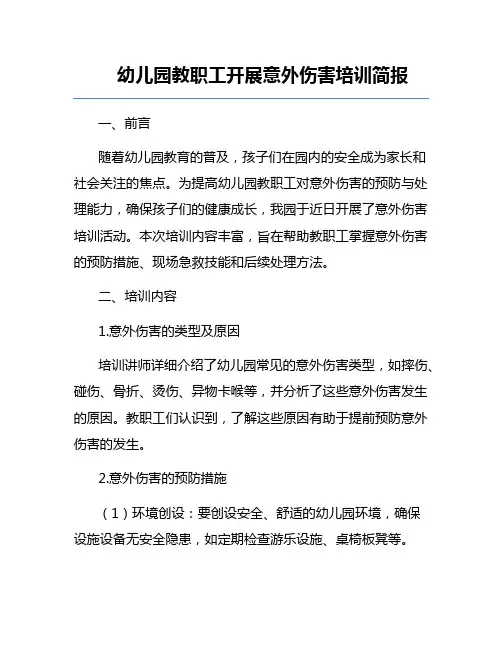 幼儿园教职工开展意外伤害培训简报

一、前言

随着幼儿园教育的普及，孩子们在园内的安全成为家长和社会关注的焦点。为提高幼儿园教职工对意外伤害的预防与处理能力，确保孩子们的健康成长，我园于近日开展了意外伤害培训活动。本次培训内容丰富，旨在帮助教职工掌握意外伤害的预防措施、现场急救技能和后续处理方法。

二、培训内容

1.意外伤害的类型及原因

培训讲师详细介绍了幼儿园常见的意外伤害类型，如摔伤、碰伤、骨折、烫伤、异物卡喉等，并分析了这些意外伤害发生的原因。教职工们认识到，了解这些原因有助于提前预防意外伤害的发生。

2.意外伤害的预防措施

（1）环境创设：要创设安全、舒适的幼儿园环境，确保设施设备无安全隐患，如定期检查游乐设施、桌椅板凳等。